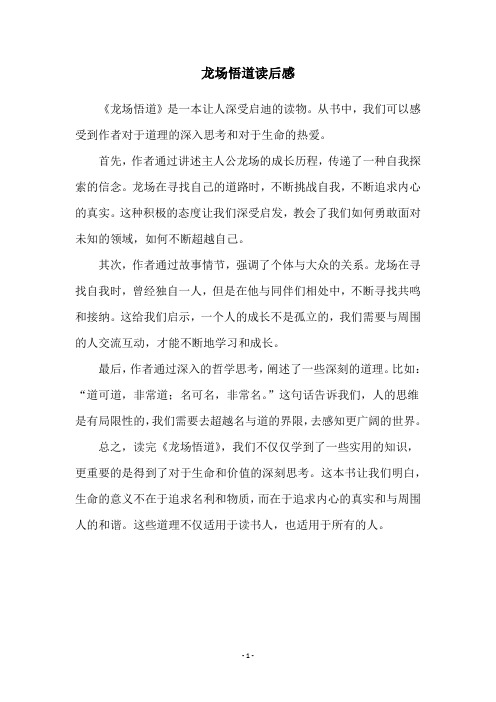 龙场悟道读后感

《龙场悟道》是一本让人深受启迪的读物。从书中，我们可以感受到作者对于道理的深入思考和对于生命的热爱。

首先，作者通过讲述主人公龙场的成长历程，传递了一种自我探索的信念。龙场在寻找自己的道路时，不断挑战自我，不断追求内心的真实。这种积极的态度让我们深受启发，教会了我们如何勇敢面对未知的领域，如何不断超越自己。

其次，作者通过故事情节，强调了个体与大众的关系。龙场在寻找自我时，曾经独自一人，但是在他与同伴们相处中，不断寻找共鸣和接纳。这给我们启示，一个人的成长不是孤立的，我们需要与周围的人交流互动，才能不断地学习和成长。

最后，作者通过深入的哲学思考，阐述了一些深刻的道理。比如："道可道，非常道；名可名，非常名。"这句话告诉我们，人的思维是有局限性的，我们需要去超越名与道的界限，去感知更广阔的世界。

总之，读完《龙场悟道》，我们不仅仅学到了一些实用的知识，更重要的是得到了对于生命和价值的深刻思考。这本书让我们明白，生命的意义不在于追求名利和物质，而在于追求内心的真实和与周围人的和谐。这些道理不仅适用于读书人，也适用于所有的人。

- 1 -